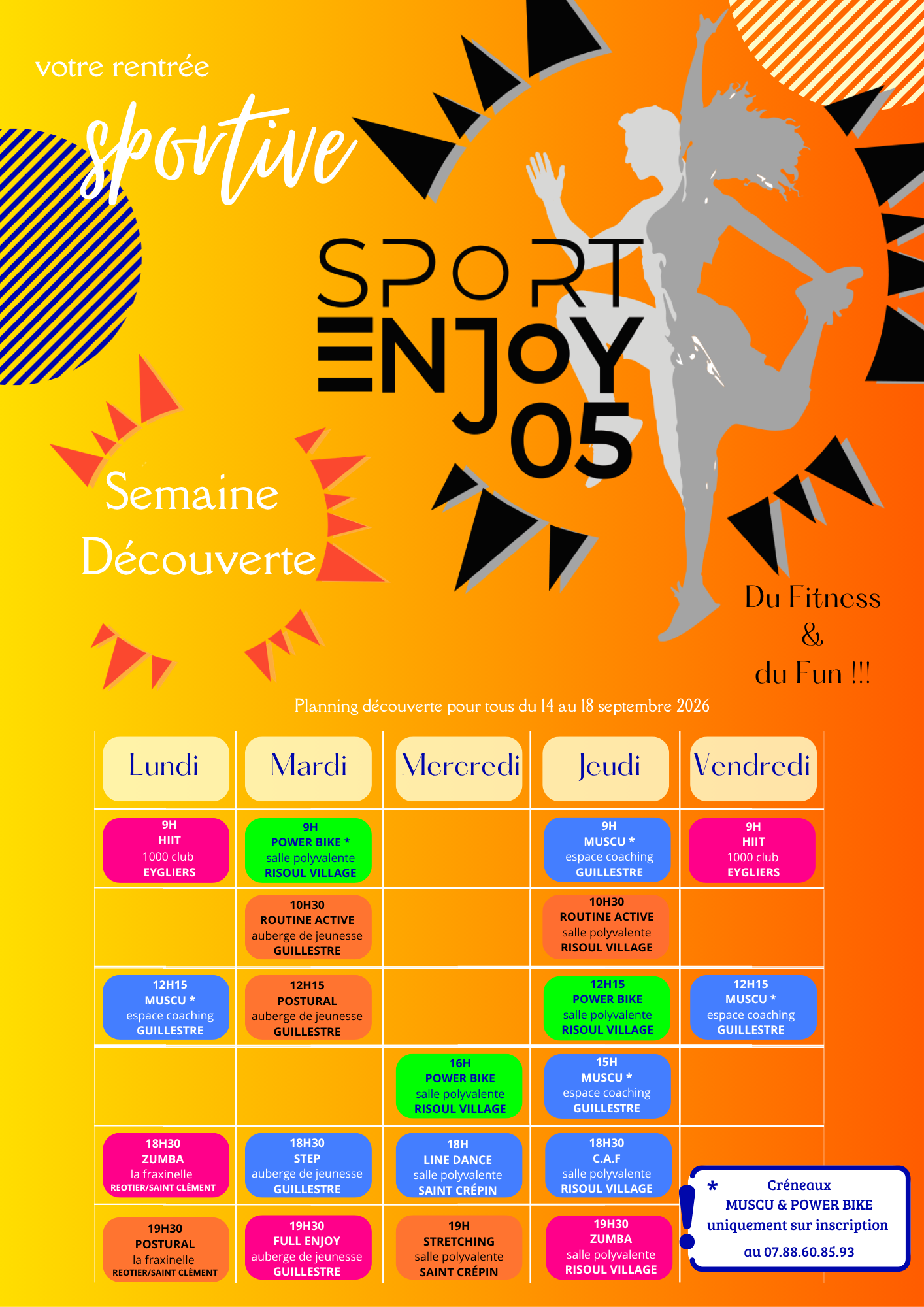 votre rentrée

sportive

SPORT
ENJOY
05

Semaine
Découverte

Du Fitness
&
du Fun !!!

Planning découverte pour tous du 14 au 18 septembre 2026

| Lundi | Mardi | Mercredi | Jeudi | Vendredi |
|---|---|---|---|---|
| 9H HIIT 1000 club EYGLIERS | 9H POWER BIKE * salle polyvalente RISOUL VILLAGE | | 9H MUSCU * espace coaching GUILLESTRE | 9H HIIT 1000 club EYGLIERS |
| | 10H30 ROUTINE ACTIVE auberge de jeunesse GUILLESTRE | | 10H30 ROUTINE ACTIVE salle polyvalente RISOUL VILLAGE | |
| 12H15 MUSCU * espace coaching GUILLESTRE | 12H15 POSTURAL auberge de jeunesse GUILLESTRE | | 12H15 POWER BIKE salle polyvalente RISOUL VILLAGE | 12H15 MUSCU * espace coaching GUILLESTRE |
| | | 16H POWER BIKE salle polyvalente RISOUL VILLAGE | 15H MUSCU * espace coaching GUILLESTRE | |
| 18H30 ZUMBA la fraxinelle REOTIER/SAINT CLÉMENT | 18H30 STEP auberge de jeunesse GUILLESTRE | 18H LINE DANCE salle polyvalente SAINT CRÉPIN | 18H30 C.A.F salle polyvalente RISOUL VILLAGE | |
| 19H30 POSTURAL la fraxinelle REOTIER/SAINT CLÉMENT | 19H30 FULL ENJOY auberge de jeunesse GUILLESTRE | 19H STRETCHING salle polyvalente SAINT CRÉPIN | 19H30 ZUMBA salle polyvalente RISOUL VILLAGE | |

* Créneaux
MUSCU & POWER BIKE
uniquement sur inscription
au 07.88.60.85.93